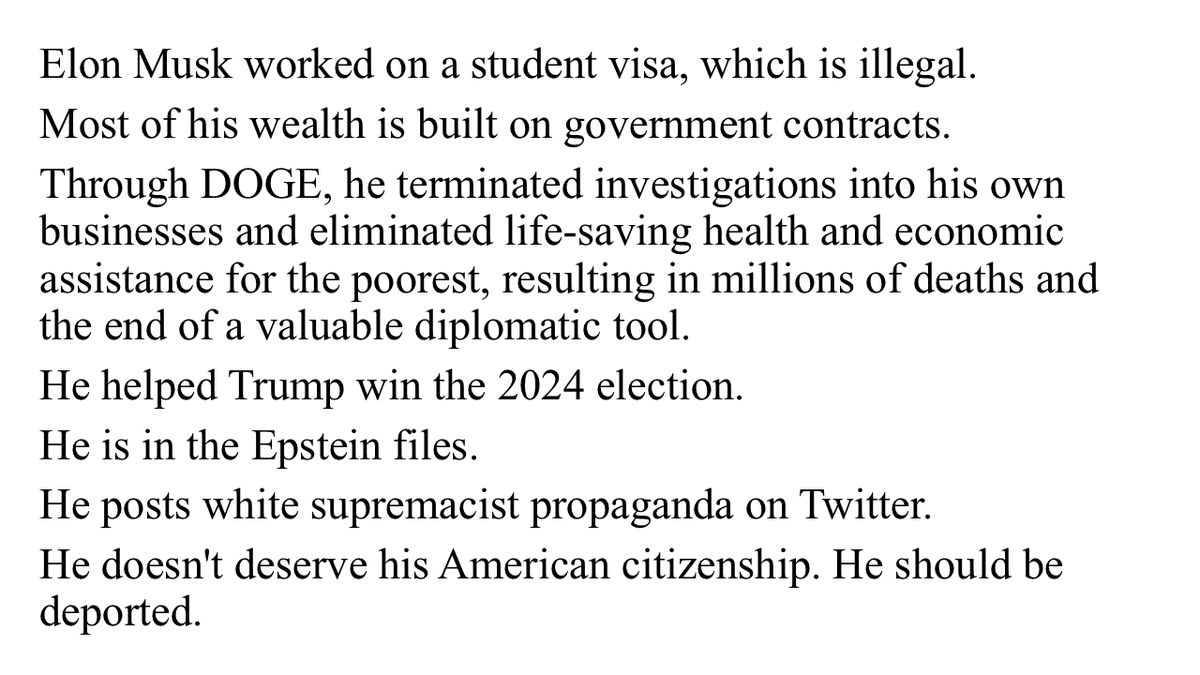 Elon Musk worked on a student visa, which is illegal.

Most of his wealth is built on government contracts.

Through DOGE, he terminated investigations into his own businesses and eliminated life-saving health and economic assistance for the poorest, resulting in millions of deaths and the end of a valuable diplomatic tool.

He helped Trump win the 2024 election.

He is in the Epstein files.

He posts white supremacist propaganda on Twitter.

He doesn't deserve his American citizenship. He should be deported.